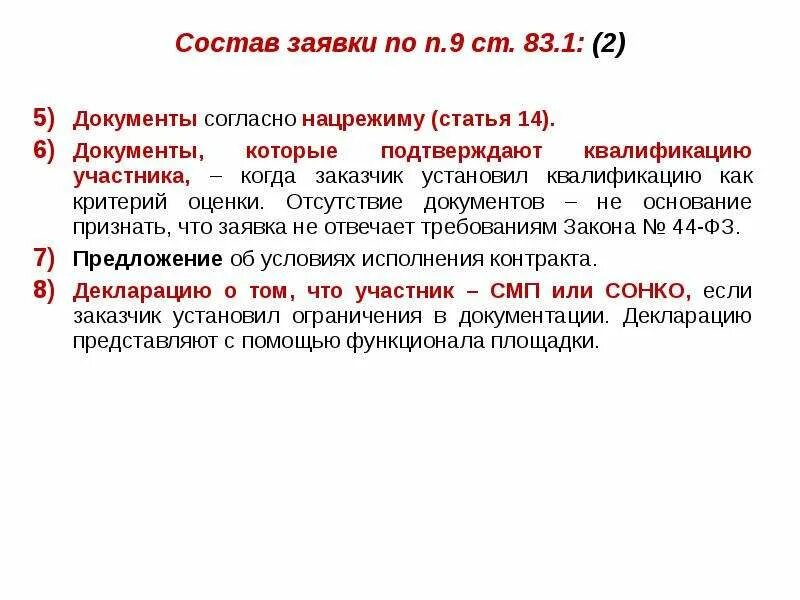 Состав заявки по п.9 ст. 83.1: (2)

5) Документы согласно нацрежиму (статья 14).

6) Документы, которые подтверждают квалификацию участника, – когда заказчик установил квалификацию как критерий оценки. Отсутствие документов – не основание признать, что заявка не отвечает требованиям Закона № 44-ФЗ.

7) Предложение об условиях исполнения контракта.

8) Декларацию о том, что участник – СМП или СОНКО, если заказчик установил ограничения в документации. Декларацию представляют с помощью функционала площадки.